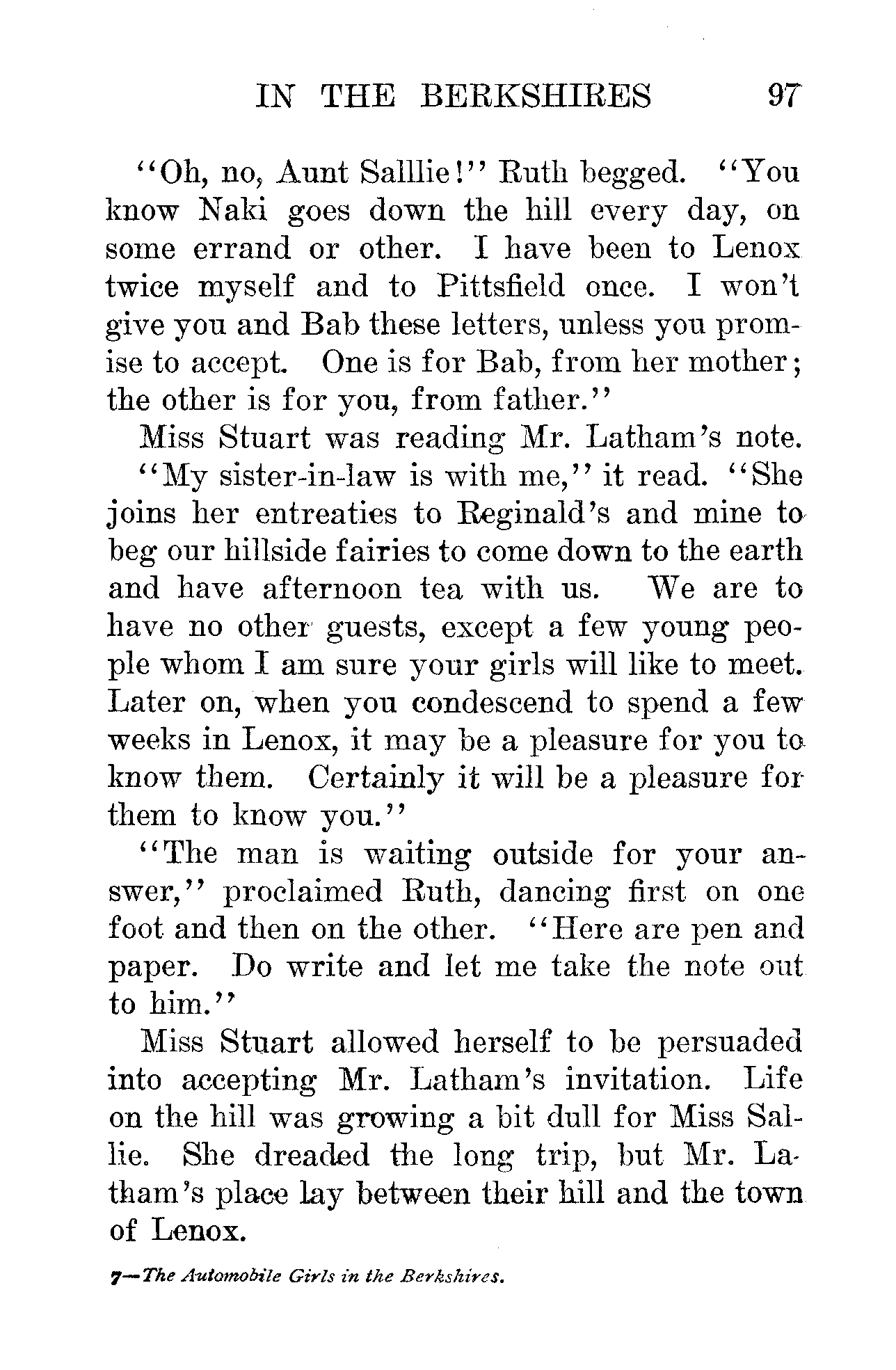 IN THE BERKSHIRES 97

"Oh, no, Aunt Salllie!" Ruth begged. "You know Naki goes down the hill every day, on some errand or other. I have been to Lenox twice myself and to Pittsfield once. I won't give you and Bab these letters, unless you promise to accept. One is for Bab, from her mother; the other is for you, from father."

Miss Stuart was reading Mr. Latham's note.

"My sister-in-law is with me," it read. "She joins her entreaties to Reginald's and mine to beg our hillside fairies to come down to the earth and have afternoon tea with us. We are to have no other guests, except a few young people whom I am sure your girls will like to meet. Later on, when you condescend to spend a few weeks in Lenox, it may be a pleasure for you to know them. Certainly it will be a pleasure for them to know you."

"The man is waiting outside for your answer," proclaimed Ruth, dancing first on one foot and then on the other. "Here are pen and paper. Do write and let me take the note out to him."

Miss Stuart allowed herself to be persuaded into accepting Mr. Latham's invitation. Life on the hill was growing a bit dull for Miss Sallie. She dreaded the long trip, but Mr. Latham's place lay between their hill and the town of Lenox.

7—The Automobile Girls in the Berkshires.